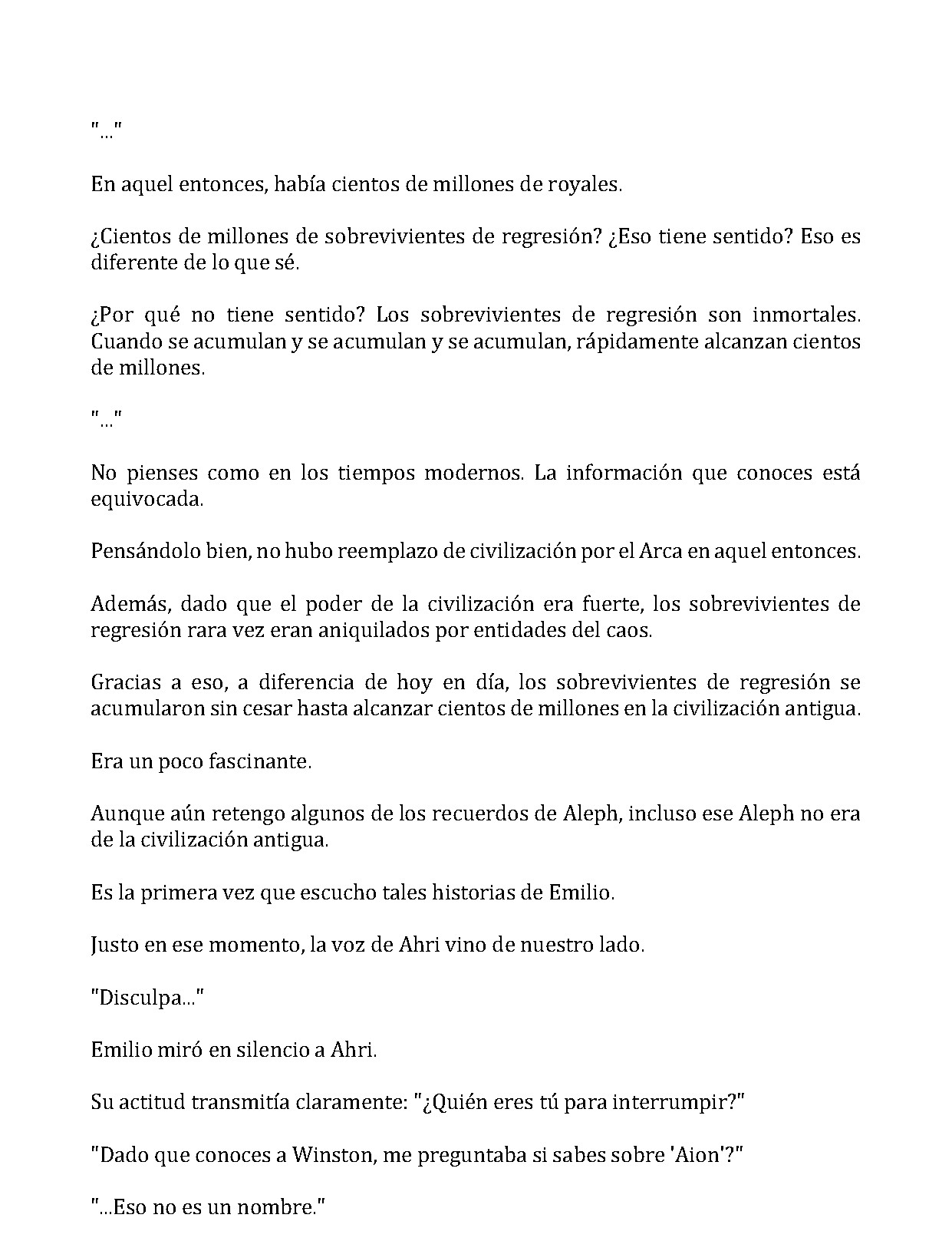 "..."

En aquel entonces, había cientos de millones de royales.

¿Cientos de millones de sobrevivientes de regresión? ¿Eso tiene sentido? Eso es diferente de lo que sé.

¿Por qué no tiene sentido? Los sobrevivientes de regresión son inmortales. Cuando se acumulan y se acumulan y se acumulan, rápidamente alcanzan cientos de millones.

"..."

No pienses como en los tiempos modernos. La información que conoces está equivocada.

Pensándolo bien, no hubo reemplazo de civilización por el Arca en aquel entonces.

Además, dado que el poder de la civilización era fuerte, los sobrevivientes de regresión rara vez eran aniquilados por entidades del caos.

Gracias a eso, a diferencia de hoy en día, los sobrevivientes de regresión se acumularon sin cesar hasta alcanzar cientos de millones en la civilización antigua.

Era un poco fascinante.

Aunque aún retengo algunos de los recuerdos de Aleph, incluso ese Aleph no era de la civilización antigua.

Es la primera vez que escucho tales historias de Emilio.

Justo en ese momento, la voz de Ahri vino de nuestro lado.

"Disculpa..."

Emilio miró en silencio a Ahri.

Su actitud transmitía claramente: "¿Quién eres tú para interrumpir?"

"Dado que conoces a Winston, me preguntaba si sabes sobre 'Aion'?"

"...Eso no es un nombre."